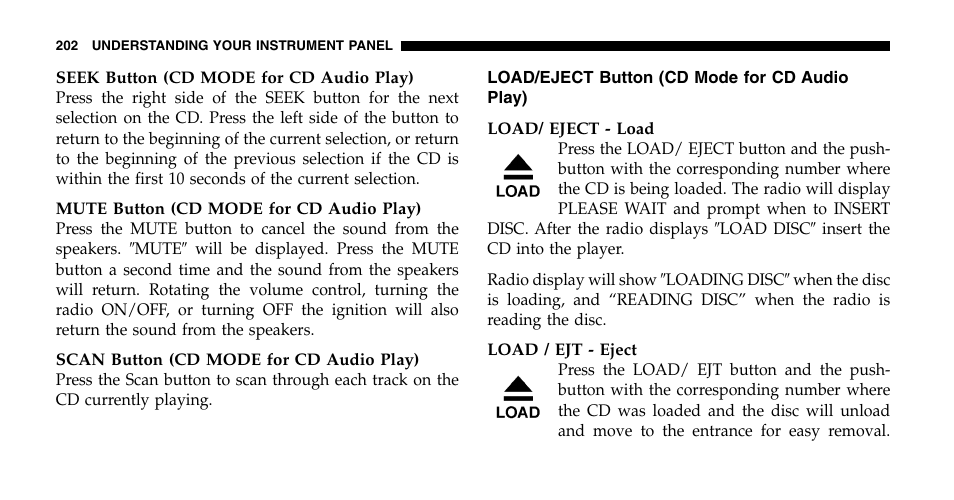 202 UNDERSTANDING YOUR INSTRUMENT PANEL

SEEK Button (CD MODE for CD Audio Play)
Press the right side of the SEEK button for the next selection on the CD. Press the left side of the button to return to the beginning of the current selection, or return to the beginning of the previous selection if the CD is within the first 10 seconds of the current selection.

MUTE Button (CD MODE for CD Audio Play)
Press the MUTE button to cancel the sound from the speakers. ″MUTE″ will be displayed. Press the MUTE button a second time and the sound from the speakers will return. Rotating the volume control, turning the radio ON/OFF, or turning OFF the ignition will also return the sound from the speakers.

SCAN Button (CD MODE for CD Audio Play)
Press the Scan button to scan through each track on the CD currently playing.

LOAD/EJECT Button (CD Mode for CD Audio Play)

LOAD/ EJECT - Load

LOAD

Press the LOAD/ EJECT button and the pushbutton with the corresponding number where the CD is being loaded. The radio will display PLEASE WAIT and prompt when to INSERT DISC. After the radio displays ″LOAD DISC″ insert the CD into the player.

Radio display will show ″LOADING DISC″ when the disc is loading, and “READING DISC” when the radio is reading the disc.

LOAD / EJT - Eject

LOAD

Press the LOAD/ EJT button and the pushbutton with the corresponding number where the CD was loaded and the disc will unload and move to the entrance for easy removal.